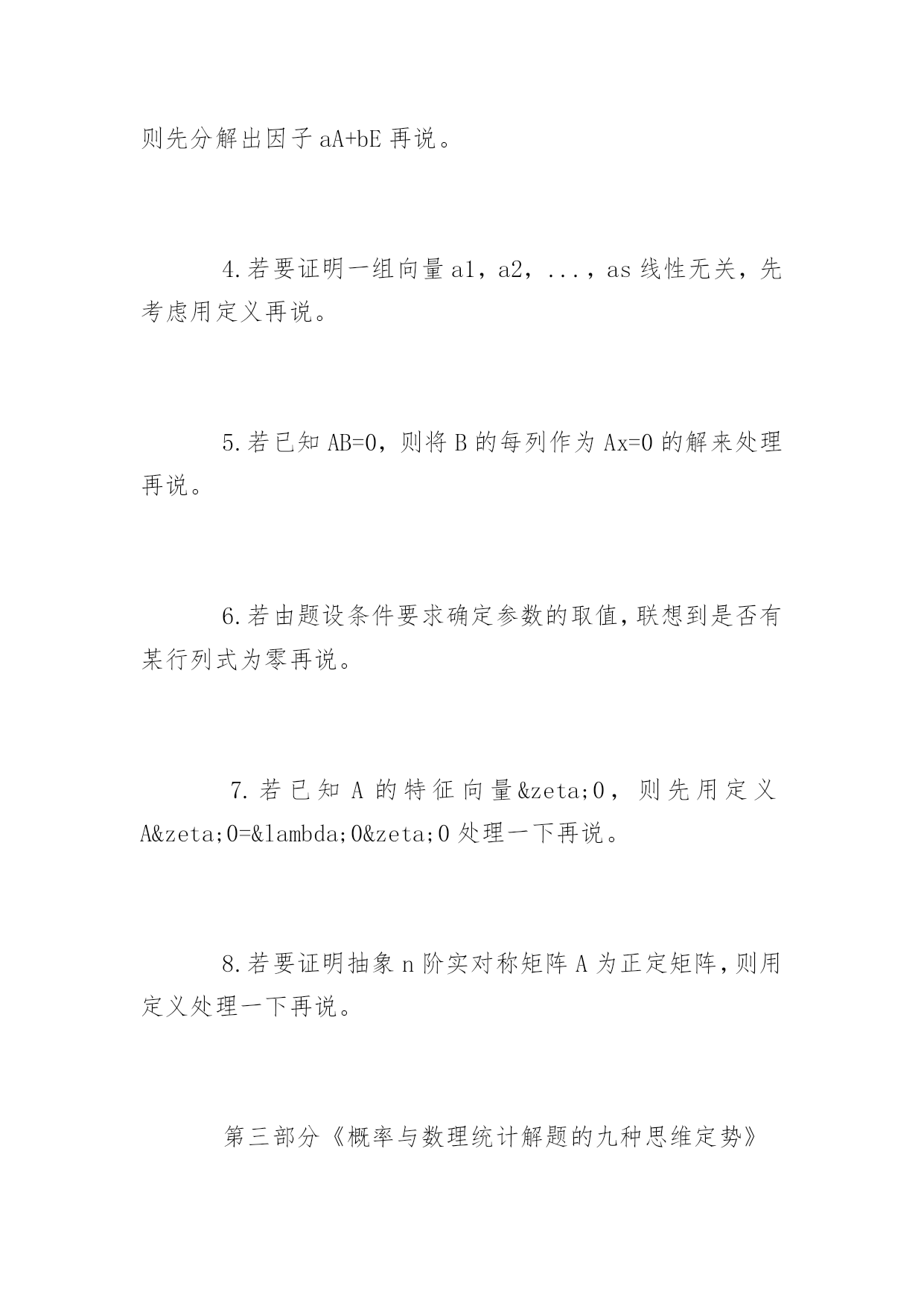 则先分解出因子 aA+bE 再说。

4.若要证明一组向量 a1，a2，...，as 线性无关，先考虑用定义再说。

5.若已知 AB=0，则将 B 的每列作为 Ax=0 的解来处理再说。

6.若由题设条件要求确定参数的取值，联想到是否有某行列式为零再说。

7.若已知 A 的特征向量&zeta;0，则先用定义 A&zeta;0=&lambda;0&zeta;0 处理一下再说。

8.若要证明抽象 n 阶实对称矩阵 A 为正定矩阵，则用定义处理一下再说。

第三部分《概率与数理统计解题的九种思维定势》